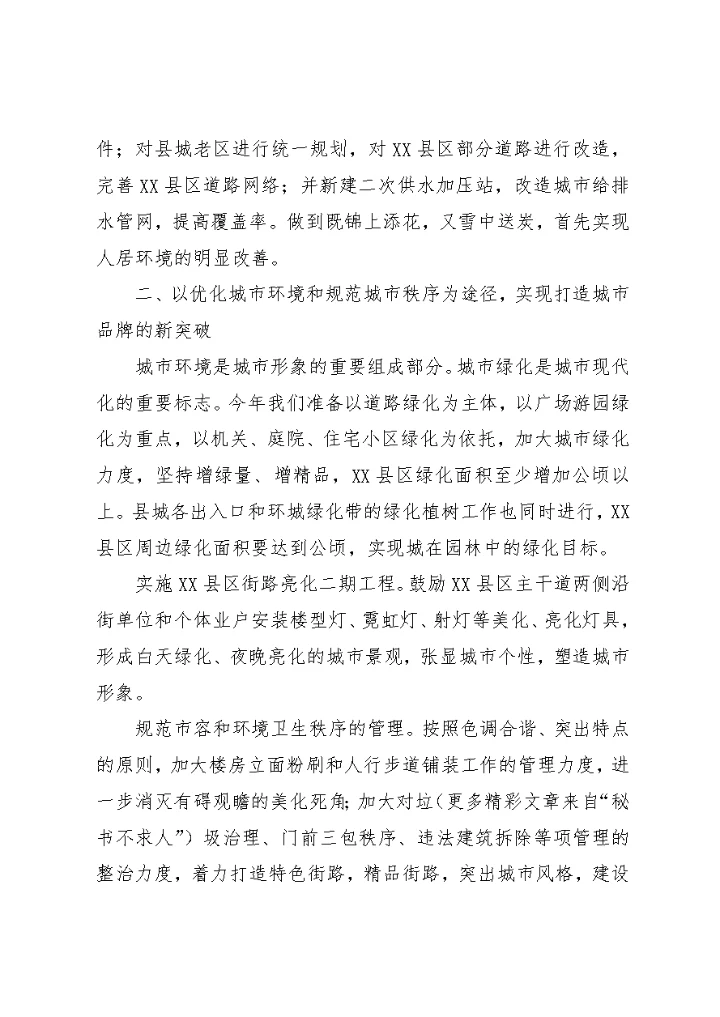 件；对县城老区进行统一规划，对XX县区部分道路进行改造，完善XX县区道路网络；并新建二次供水加压站，改造城市给排水管网，提高覆盖率。做到既锦上添花，又雪中送炭，首先实现人居环境的明显改善。

二、以优化城市环境和规范城市秩序为途径，实现打造城市品牌的新突破

城市环境是城市形象的重要组成部分。城市绿化是城市现代化的重要标志。今年我们准备以道路绿化为主体，以广场游园绿化为重点，以机关、庭院、住宅小区绿化为依托，加大城市绿化力度，坚持增绿量、增精品，XX县区绿化面积至少增加公顷以上。县城各出入口和环城绿化带的绿化植树工作也同时进行，XX县区周边绿化面积要达到公顷，实现城在园林中的绿化目标。

实施XX县区街路亮化二期工程。鼓励XX县区主干道两侧沿街单位和个体业户安装楼型灯、霓虹灯、射灯等美化、亮化灯具，形成白天绿化、夜晚亮化的城市景观，张显城市个性，塑造城市形象。

规范市容和环境卫生秩序的管理。按照色调合谐、突出特点的原则，加大楼房立面粉刷和人行步道铺装工作的管理力度，进一步消灭有碍观瞻的美化死角；加大对垃（更多精彩文章来自“秘书不求人”）圾治理、门前三包秩序、违法建筑拆除等项管理的整治力度，着力打造特色街路，精品街路，突出城市风格，建设